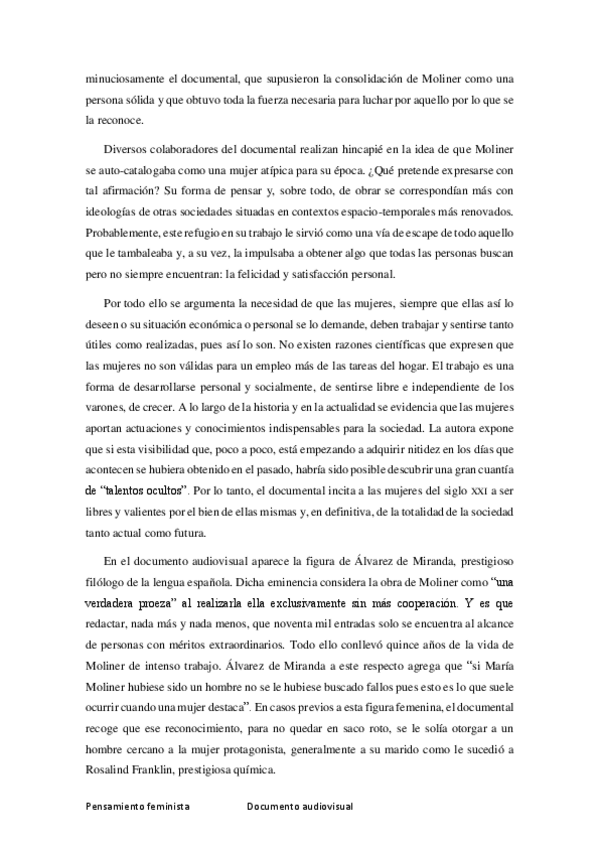 minuciosamente el documental, que supusieron la consolidación de Moliner como una persona sólida y que obtuvo toda la fuerza necesaria para luchar por aquello por lo que se la reconoce.

Diversos colaboradores del documental realizan hincapié en la idea de que Moliner se auto-catalogaba como una mujer atípica para su época. ¿Qué pretende expresarse con tal afirmación? Su forma de pensar y, sobre todo, de obrar se correspondían más con ideologías de otras sociedades situadas en contextos espacio-temporales más renovados. Probablemente, este refugio en su trabajo le sirvió como una vía de escape de todo aquello que le tambaleaba y, a su vez, la impulsaba a obtener algo que todas las personas buscan pero no siempre encuentran: la felicidad y satisfacción personal.

Por todo ello se argumenta la necesidad de que las mujeres, siempre que ellas así lo deseen o su situación económica o personal se lo demande, deben trabajar y sentirse tanto útiles como realizadas, pues así lo son. No existen razones científicas que expresen que las mujeres no son válidas para un empleo más de las tareas del hogar. El trabajo es una forma de desarrollarse personal y socialmente, de sentirse libre e independiente de los varones, de crecer. A lo largo de la historia y en la actualidad se evidencia que las mujeres aportan actuaciones y conocimientos indispensables para la sociedad. La autora expone que si esta visibilidad que, poco a poco, está empezando a adquirir nitidez en los días que acontecen se hubiera obtenido en el pasado, habría sido posible descubrir una gran cuantía de "talentos ocultos". Por lo tanto, el documental incita a las mujeres del siglo XXI a ser libres y valientes por el bien de ellas mismas y, en definitiva, de la totalidad de la sociedad tanto actual como futura.

En el documento audiovisual aparece la figura de Álvarez de Miranda, prestigioso filólogo de la lengua española. Dicha eminencia considera la obra de Moliner como "una verdadera proeza" al realizarla ella exclusivamente sin más cooperación. Y es que redactar, nada más y nada menos, que noventa mil entradas solo se encuentra al alcance de personas con méritos extraordinarios. Todo ello conllevó quince años de la vida de Moliner de intenso trabajo. Álvarez de Miranda a este respecto agrega que "si María Moliner hubiese sido un hombre no se le hubiese buscado fallos pues esto es lo que suele ocurrir cuando una mujer destaca". En casos previos a esta figura femenina, el documental recoge que ese reconocimiento, para no quedar en saco roto, se le solía otorgar a un hombre cercano a la mujer protagonista, generalmente a su marido como le sucedió a Rosalind Franklin, prestigiosa química.

Pensamiento feminista Documento audiovisual